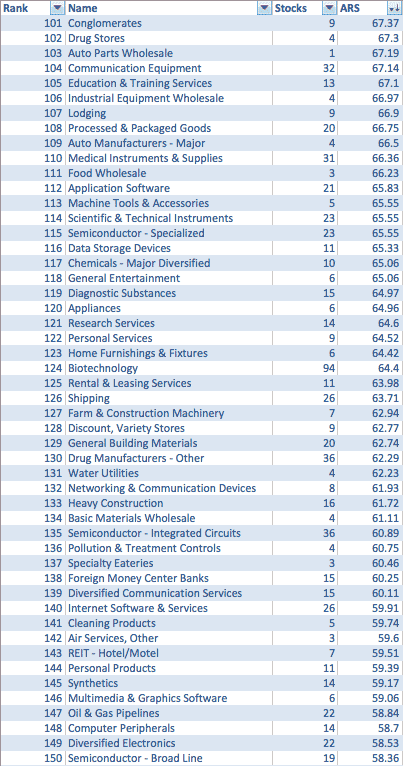 | Rank | Name | Stocks | ARS |
|---|---|---|---|
| 101 | Conglomerates | 9 | 67.37 |
| 102 | Drug Stores | 4 | 67.3 |
| 103 | Auto Parts Wholesale | 1 | 67.19 |
| 104 | Communication Equipment | 32 | 67.14 |
| 105 | Education & Training Services | 13 | 67.1 |
| 106 | Industrial Equipment Wholesale | 4 | 66.97 |
| 107 | Lodging | 9 | 66.9 |
| 108 | Processed & Packaged Goods | 20 | 66.75 |
| 109 | Auto Manufacturers - Major | 4 | 66.5 |
| 110 | Medical Instruments & Supplies | 31 | 66.36 |
| 111 | Food Wholesale | 3 | 66.23 |
| 112 | Application Software | 21 | 65.83 |
| 113 | Machine Tools & Accessories | 5 | 65.55 |
| 114 | Scientific & Technical Instruments | 23 | 65.55 |
| 115 | Semiconductor - Specialized | 23 | 65.55 |
| 116 | Data Storage Devices | 11 | 65.33 |
| 117 | Chemicals - Major Diversified | 10 | 65.06 |
| 118 | General Entertainment | 6 | 65.06 |
| 119 | Diagnostic Substances | 15 | 64.97 |
| 120 | Appliances | 6 | 64.96 |
| 121 | Research Services | 14 | 64.6 |
| 122 | Personal Services | 9 | 64.52 |
| 123 | Home Furnishings & Fixtures | 6 | 64.42 |
| 124 | Biotechnology | 94 | 64.4 |
| 125 | Rental & Leasing Services | 11 | 63.98 |
| 126 | Shipping | 26 | 63.71 |
| 127 | Farm & Construction Machinery | 7 | 62.94 |
| 128 | Discount, Variety Stores | 9 | 62.77 |
| 129 | General Building Materials | 20 | 62.74 |
| 130 | Drug Manufacturers - Other | 36 | 62.29 |
| 131 | Water Utilities | 4 | 62.23 |
| 132 | Networking & Communication Devices | 8 | 61.93 |
| 133 | Heavy Construction | 16 | 61.72 |
| 134 | Basic Materials Wholesale | 4 | 61.11 |
| 135 | Semiconductor - Integrated Circuits | 36 | 60.89 |
| 136 | Pollution & Treatment Controls | 4 | 60.75 |
| 137 | Specialty Eateries | 3 | 60.46 |
| 138 | Foreign Money Center Banks | 15 | 60.25 |
| 139 | Diversified Communication Services | 15 | 60.11 |
| 140 | Internet Software & Services | 26 | 59.91 |
| 141 | Cleaning Products | 5 | 59.74 |
| 142 | Air Services, Other | 3 | 59.6 |
| 143 | REIT - Hotel/Motel | 7 | 59.51 |
| 144 | Personal Products | 11 | 59.39 |
| 145 | Synthetics | 14 | 59.17 |
| 146 | Multimedia & Graphics Software | 6 | 59.06 |
| 147 | Oil & Gas Pipelines | 22 | 58.84 |
| 148 | Computer Peripherals | 14 | 58.7 |
| 149 | Diversified Electronics | 22 | 58.53 |
| 150 | Semiconductor - Broad Line | 19 | 58.36 |